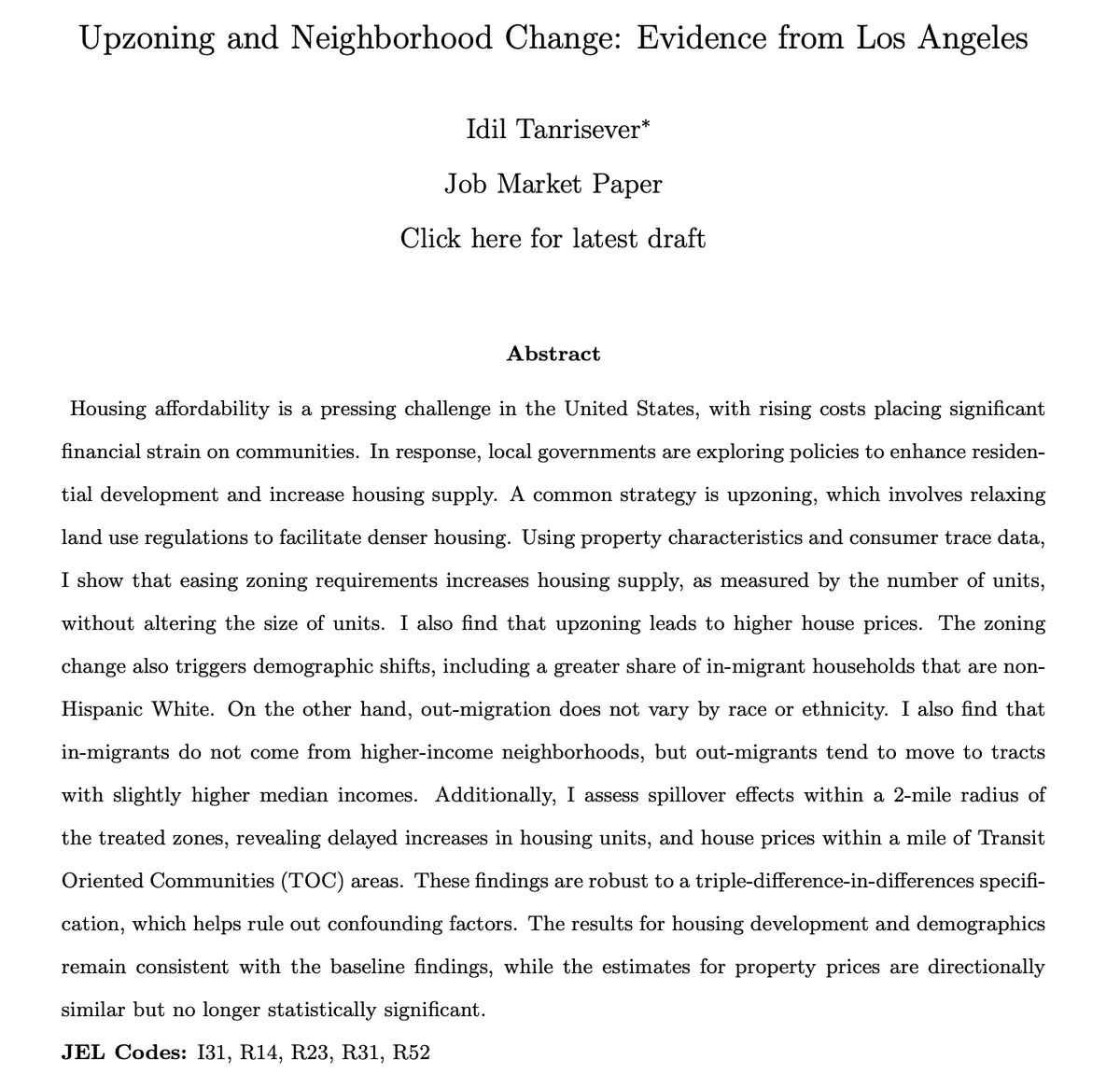 Upzoning and Neighborhood Change: Evidence from Los Angeles

Idil Tanrisever*

Job Market Paper

Click here for latest draft

Abstract

Housing affordability is a pressing challenge in the United States, with rising costs placing significant financial strain on communities. In response, local governments are exploring policies to enhance residential development and increase housing supply. A common strategy is upzoning, which involves relaxing land use regulations to facilitate denser housing. Using property characteristics and consumer trace data, I show that easing zoning requirements increases housing supply, as measured by the number of units, without altering the size of units. I also find that upzoning leads to higher house prices. The zoning change also triggers demographic shifts, including a greater share of in-migrant households that are non-Hispanic White. On the other hand, out-migration does not vary by race or ethnicity. I also find that in-migrants do not come from higher-income neighborhoods, but out-migrants tend to move to tracts with slightly higher median incomes. Additionally, I assess spillover effects within a 2-mile radius of the treated zones, revealing delayed increases in housing units, and house prices within a mile of Transit Oriented Communities (TOC) areas. These findings are robust to a triple-difference-in-differences specification, which helps rule out confounding factors. The results for housing development and demographics remain consistent with the baseline findings, while the estimates for property prices are directionally similar but no longer statistically significant.

JEL Codes: I31, R14, R23, R31, R52